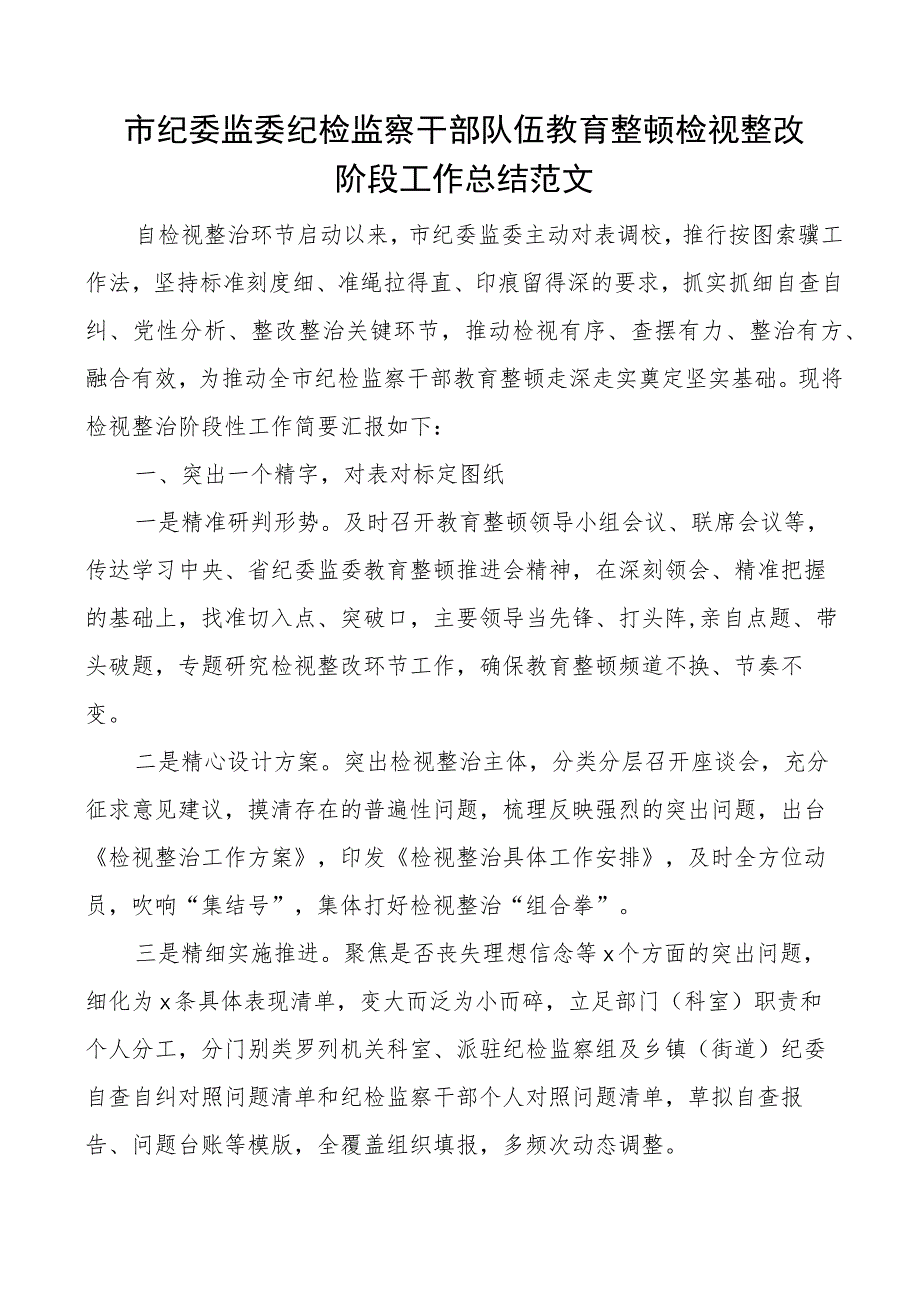 市纪委监委纪检监察干部队伍教育整顿检视整改阶段工作总结范文

自检视整治环节启动以来，市纪委监委主动对表调校，推行按图索骥工作法，坚持标准刻度细、准绳拉得直、印痕留得深的要求，抓实抓细自查自纠、党性分析、整改整治关键环节，推动检视有序、查摆有力、整治有方、融合有效，为推动全市纪检监察干部教育整顿走深走实奠定坚实基础。现将检视整治阶段性工作简要汇报如下：

一、突出一个精字，对表对标定图纸

一是精准研判形势。及时召开教育整顿领导小组会议、联席会议等，传达学习中央、省纪委监委教育整顿推进会精神，在深刻领会、精准把握的基础上，找准切入点、突破口，主要领导当先锋、打头阵,亲自点题、带头破题，专题研究检视整改环节工作，确保教育整顿频道不换、节奏不变。

二是精心设计方案。突出检视整治主体，分类分层召开座谈会，充分征求意见建议，摸清存在的普遍性问题，梳理反映强烈的突出问题，出台《检视整治工作方案》，印发《检视整治具体工作安排》，及时全方位动员，吹响“集结号”，集体打好检视整治“组合拳”。

三是精细实施推进。聚焦是否丧失理想信念等x个方面的突出问题，细化为x条具体表现清单，变大而泛为小而碎，立足部门（科室）职责和个人分工，分门别类罗列机关科室、派驻纪检监察组及乡镇（街道）纪委自查自纠对照问题清单和纪检监察干部个人对照问题清单，草拟自查报告、问题台账等模版，全覆盖组织填报，多频次动态调整。